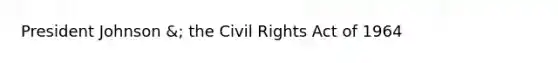 President Johnson &; the Civil Rights Act of 1964